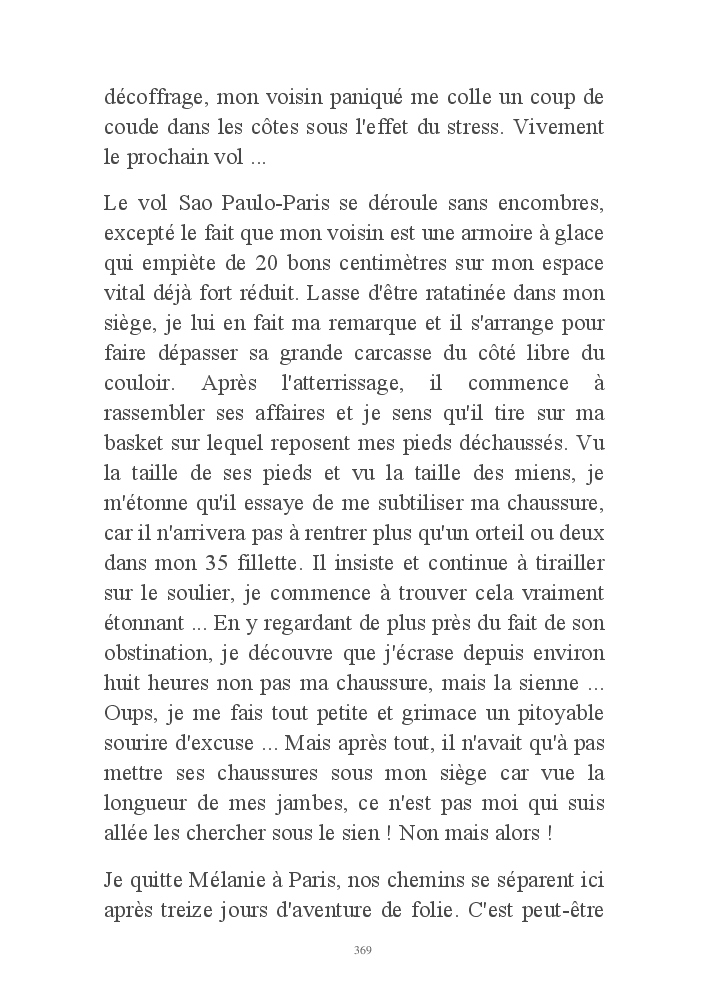 décoffrage, mon voisin paniqué me colle un coup de coude dans les côtes sous l'effet du stress. Vivement le prochain vol ...

Le vol Sao Paulo-Paris se déroule sans encombres, excepté le fait que mon voisin est une armoire à glace qui empiète de 20 bons centimètres sur mon espace vital déjà fort réduit. Lasse d'être ratatinée dans mon siège, je lui en fait ma remarque et il s'arrange pour faire dépasser sa grande carcasse du côté libre du couloir. Après l'atterrissage, il commence à rassembler ses affaires et je sens qu'il tire sur ma basket sur lequel reposent mes pieds déchaussés. Vu la taille de ses pieds et vu la taille des miens, je m'étonne qu'il essaye de me subtiliser ma chaussure, car il n'arrivera pas à rentrer plus qu'un orteil ou deux dans mon 35 fillette. Il insiste et continue à tirailler sur le soulier, je commence à trouver cela vraiment étonnant ... En y regardant de plus près du fait de son obstination, je découvre que j'écrase depuis environ huit heures non pas ma chaussure, mais la sienne ... Oups, je me fais tout petite et grimace un pitoyable sourire d'excuse ... Mais après tout, il n'avait qu'à pas mettre ses chaussures sous mon siège car vue la longueur de mes jambes, ce n'est pas moi qui suis allée les chercher sous le sien ! Non mais alors !

Je quitte Mélanie à Paris, nos chemins se séparent ici après treize jours d'aventure de folie. C'est peut-être

369